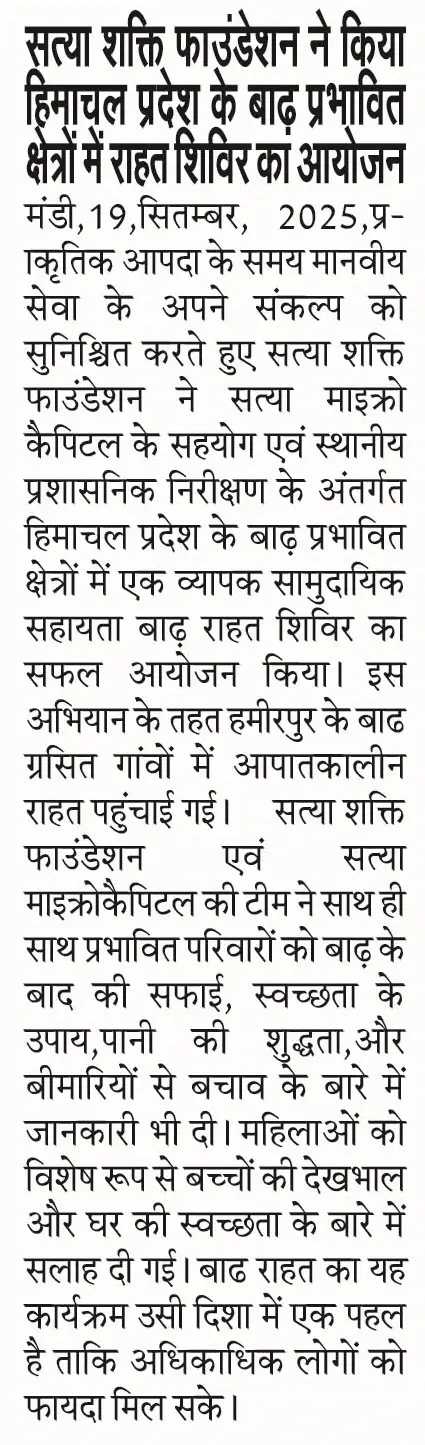 सत्या शक्ति फाउंडेशन ने किया हिमाचल प्रदेश के बाढ़ प्रभावित क्षेत्रों में राहत शिविर का आयोजन

मंडी,19,सितम्बर, 2025,प्राकृतिक आपदा के समय मानवीय सेवा के अपने संकल्प को सुनिश्चित करते हुए सत्या शक्ति फाउंडेशन ने सत्या माइक्रो कैपिटल के सहयोग एवं स्थानीय प्रशासनिक निरीक्षण के अंतर्गत हिमाचल प्रदेश के बाढ़ प्रभावित क्षेत्रों में एक व्यापक सामुदायिक सहायता बाढ़ राहत शिविर का सफल आयोजन किया। इस अभियान के तहत हमीरपुर के बाढ ग्रसित गांवों में आपातकालीन राहत पहुंचाई गई। सत्या शक्ति फाउंडेशन एवं सत्या माइक्रोकैपिटल की टीम ने साथ ही साथ प्रभावित परिवारों को बाढ़ के बाद की सफाई, स्वच्छता के उपाय,पानी की शुद्धता,और बीमारियों से बचाव के बारे में जानकारी भी दी। महिलाओं को विशेष रूप से बच्चों की देखभाल और घर की स्वच्छता के बारे में सलाह दी गई। बाढ राहत का यह कार्यक्रम उसी दिशा में एक पहल है ताकि अधिकाधिक लोगों को फायदा मिल सके।